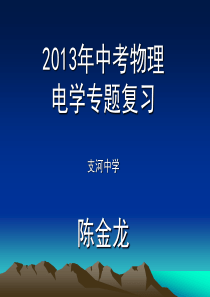 2013年中考物理
电学专题复习

支河中学

陈金龙